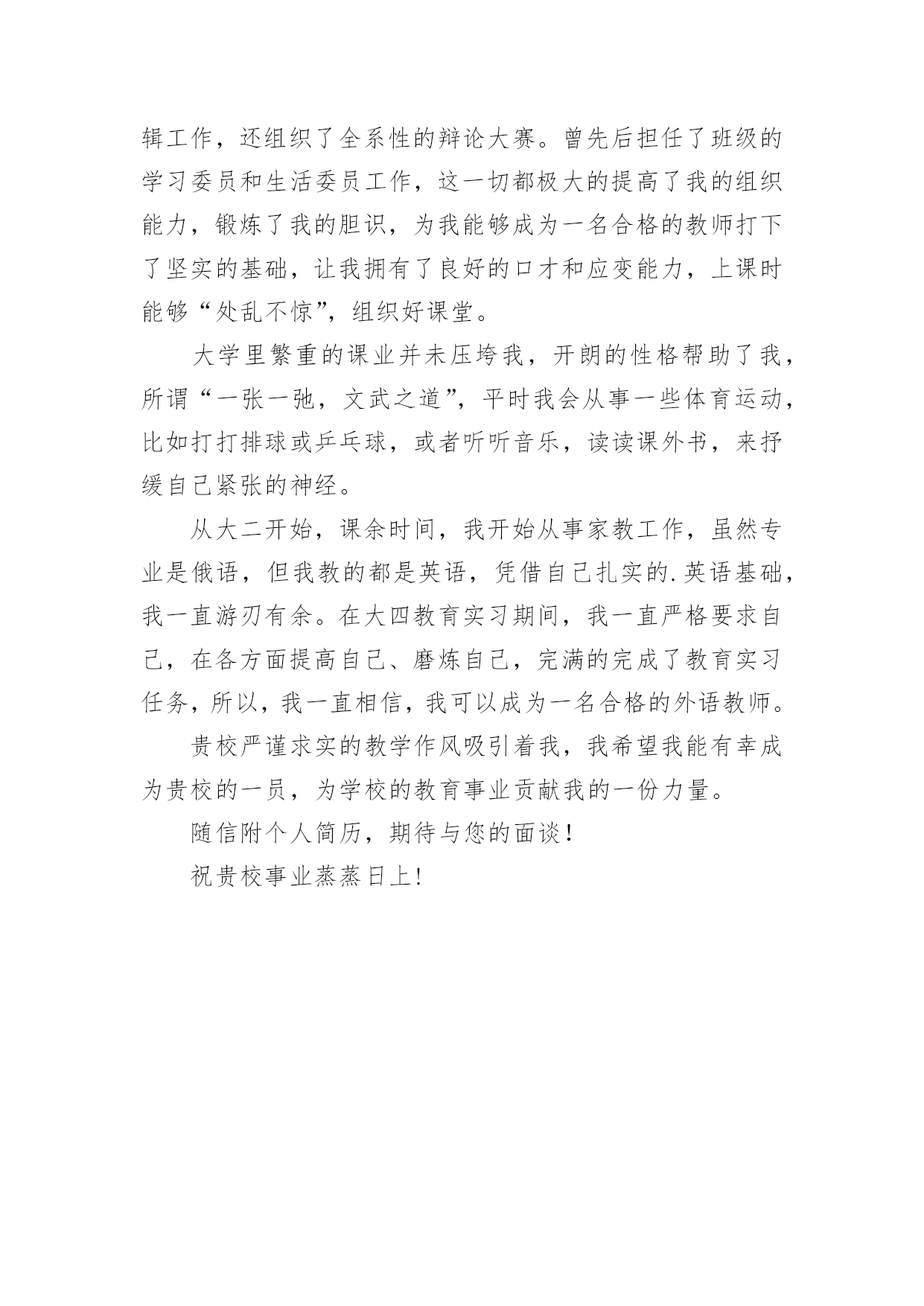 辑工作，还组织了全系性的辩论大赛。曾先后担任了班级的学习委员和生活委员工作，这一切都极大的提高了我的组织能力，锻炼了我的胆识，为我能够成为一名合格的教师打下了坚实的基础，让我拥有了良好的口才和应变能力，上课时能够“处乱不惊”，组织好课堂。

大学里繁重的课业并未压垮我，开朗的性格帮助了我，所谓“一张一弛，文武之道”，平时我会从事一些体育运动，比如打打排球或乒乓球，或者听听音乐，读读课外书，来抒缓自己紧张的神经。

从大二开始，课余时间，我开始从事家教工作，虽然专业是俄语，但我教的都是英语，凭借自己扎实的.英语基础，我一直游刃有余。在大四教育实习期间，我一直严格要求自己，在各方面提高自己、磨炼自己，完满的完成了教育实习任务，所以，我一直相信，我可以成为一名合格的外语教师。

贵校严谨求实的教学作风吸引着我，我希望我能有幸成为贵校的一员，为学校的教育事业贡献我的一份力量。

随信附个人简历，期待与您的面谈！

祝贵校事业蒸蒸日上！